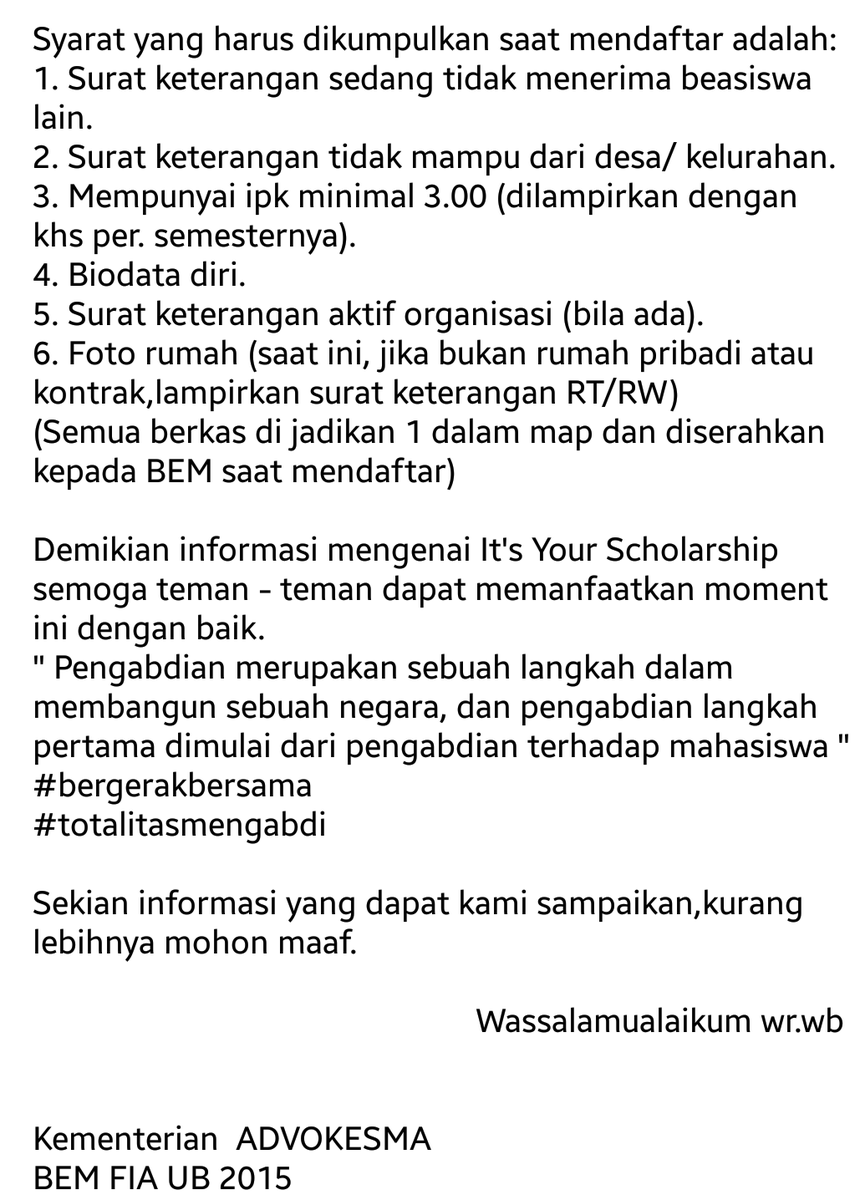 Syarat yang harus dikumpulkan saat mendaftar adalah:
1. Surat keterangan sedang tidak menerima beasiswa lain.
2. Surat keterangan tidak mampu dari desa/ kelurahan.
3. Mempunyai ipk minimal 3.00 (dilampirkan dengan khs per. semesternya).
4. Biodata diri.
5. Surat keterangan aktif organisasi (bila ada).
6. Foto rumah (saat ini, jika bukan rumah pribadi atau kontrak,lampirkan surat keterangan RT/RW)
(Semua berkas di jadikan 1 dalam map dan diserahkan kepada BEM saat mendaftar)

Demikian informasi mengenai It's Your Scholarship semoga teman - teman dapat memanfaatkan moment ini dengan baik.
" Pengabdian merupakan sebuah langkah dalam membangun sebuah negara, dan pengabdian langkah pertama dimulai dari pengabdian terhadap mahasiswa "
#bergerakbersama
#totalitasmengabdi

Sekian informasi yang dapat kami sampaikan,kurang lebihnya mohon maaf.

Wassalamualaikum wr.wb

Kementerian ADVOKESMA
BEM FIA UB 2015